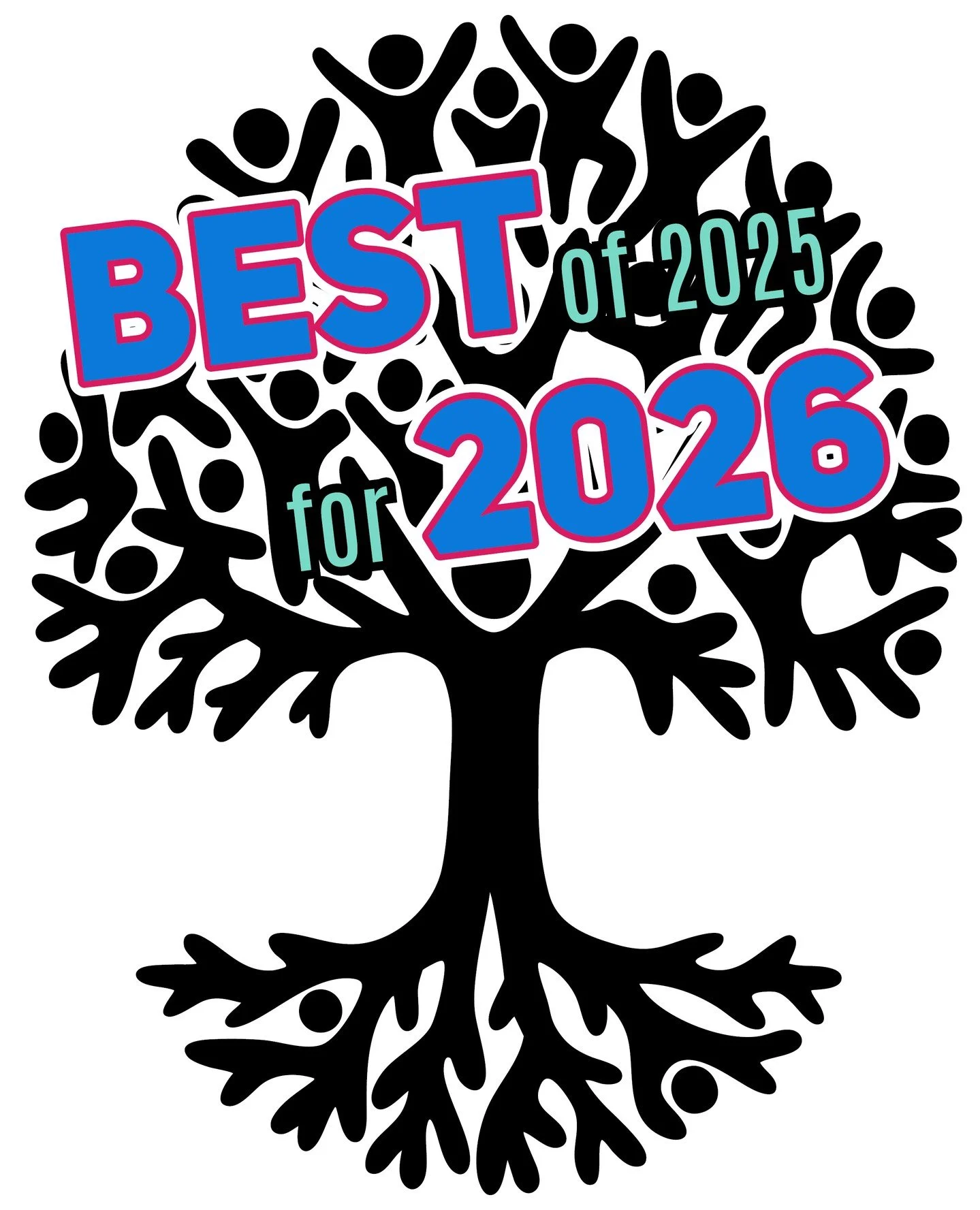 BEST of 2025
for 2026